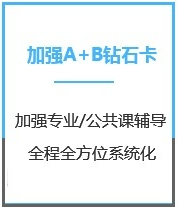 加强A+B钻石卡

加强专业/公共课辅导

全程全方位系统化